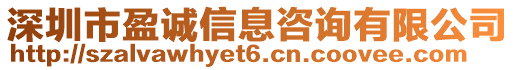 深圳市盈诚信息咨询有限公司
http://szalvawhyet6.cn.coovee.com